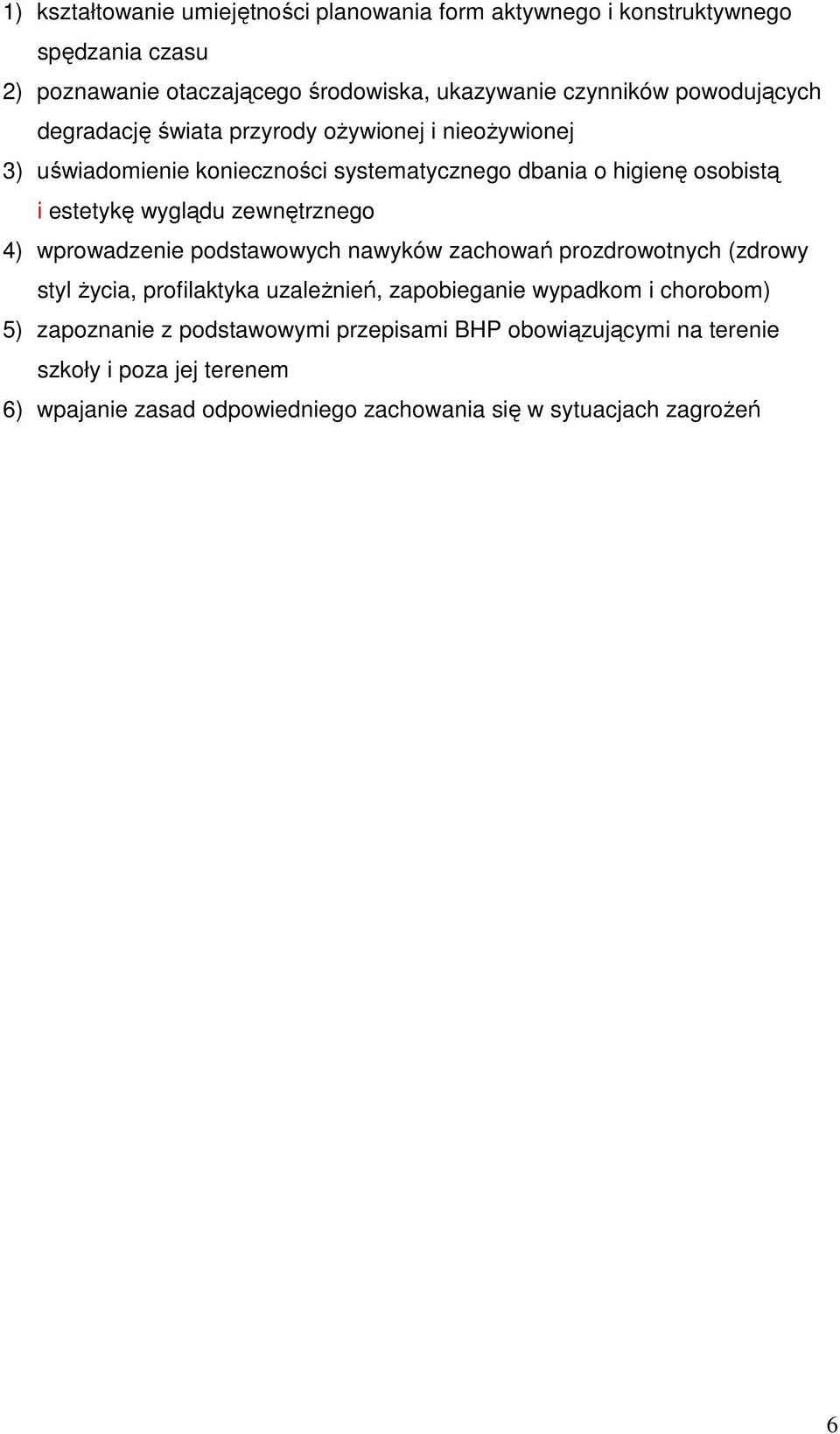 1) kształtowanie umiejętności planowania form aktywnego i konstruktywnego spędzania czasu
2) poznawanie otaczającego środowiska, ukazywanie czynników powodujących degradację świata przyrody ożywionej i nieożywionej
3) uświadomienie konieczności systematycznego dbania o higienę osobistą i estetykę wyglądu zewnętrznego
4) wprowadzenie podstawowych nawyków zachowań prozdrowotnych (zdrowy styl życia, profilaktyka uzależnień, zapobieganie wypadkom i chorobom)
5) zapoznanie z podstawowymi przepisami BHP obowiązującymi na terenie szkoły i poza jej terenem
6) wpajanie zasad odpowiedniego zachowania się w sytuacjach zagrożeń

6